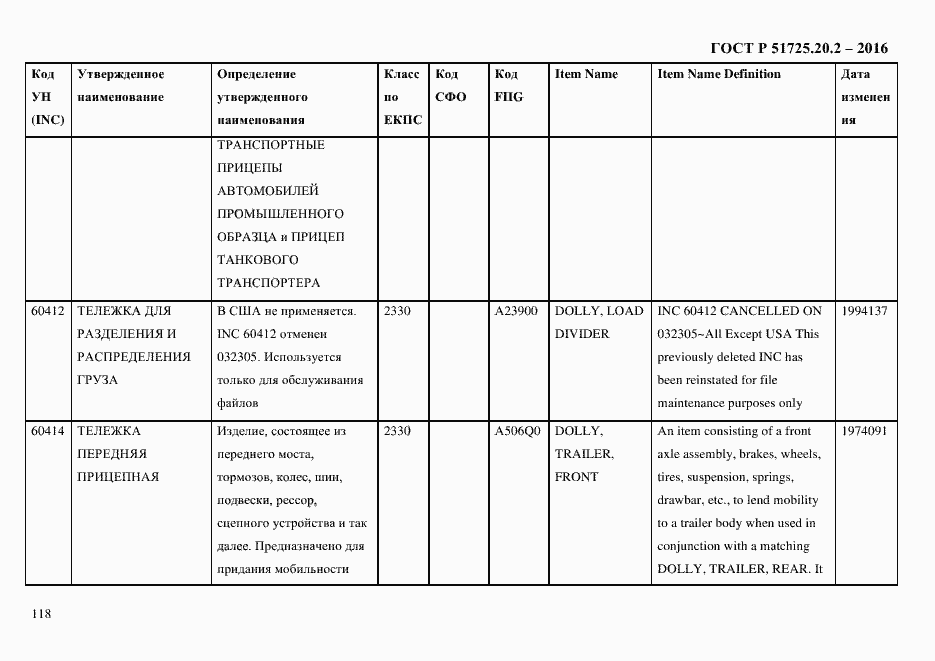 ГОСТ Р 51725.20.2 – 2016

| Код УН (INC) | Утвержденное наименование | Определение утвержденного наименования | Класс по ЕКПС | Код СФО | Код FIIG | Item Name | Item Name Definition | Дата изменения |
|---|---|---|---|---|---|---|---|---|
| | | ТРАНСПОРТНЫЕ ПРИЦЕПЫ АВТОМОБИЛЕЙ ПРОМЫШЛЕННОГО ОБРАЗЦА и ПРИЦЕП ТАНКОВОГО ТРАНСПОРТЕРА | | | | | | |
| 60412 | ТЕЛЕЖКА ДЛЯ РАЗДЕЛЕНИЯ И РАСПРЕДЕЛЕНИЯ ГРУЗА | В США не применяется. INC 60412 отменен 032305. Используется только для обслуживания файлов | 2330 | | A23900 | DOLLY, LOAD DIVIDER | INC 60412 CANCELLED ON 032305~All Except USA This previously deleted INC has been reinstated for file maintenance purposes only | 1994137 |
| 60414 | ТЕЛЕЖКА ПЕРЕДНЯЯ ПРИЦЕПНАЯ | Изделие, состоящее из переднего моста, тормозов, колес, шин, подвески, рессор, сцепного устройства и так далее. Предназначено для придания мобильности | 2330 | | A506Q0 | DOLLY, TRAILER, FRONT | An item consisting of a front axle assembly, brakes, wheels, tires, suspension, springs, drawbar, etc., to lend mobility to a trailer body when used in conjunction with a matching DOLLY, TRAILER, REAR. It | 1974091 |

118